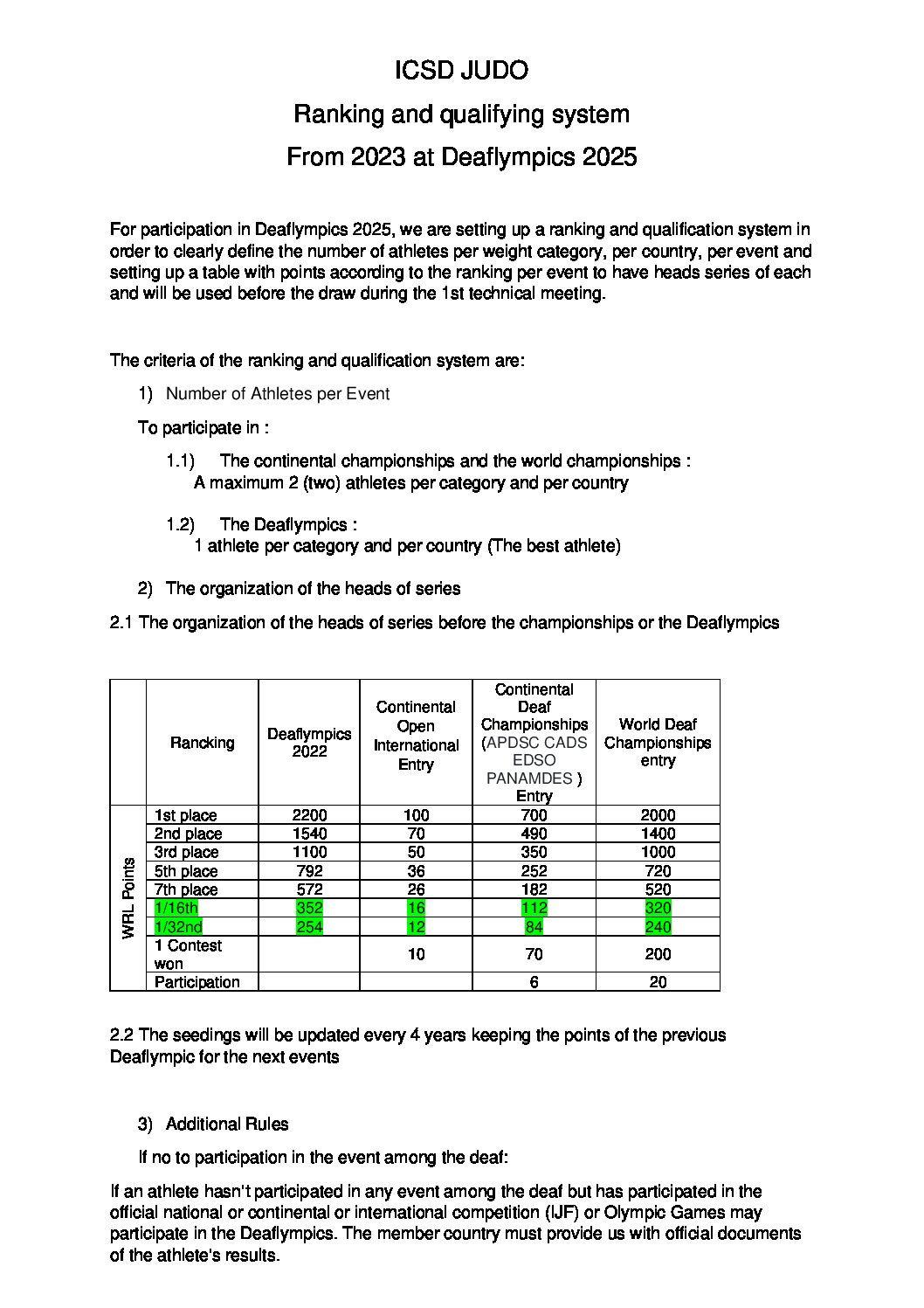 ICSD JUDO

Ranking and qualifying system

From 2023 at Deaflympics 2025

For participation in Deaflympics 2025, we are setting up a ranking and qualification system in order to clearly define the number of athletes per weight category, per country, per event and setting up a table with points according to the ranking per event to have heads series of each and will be used before the draw during the 1st technical meeting.

The criteria of the ranking and qualification system are:

1) Number of Athletes per Event

To participate in :

1.1) The continental championships and the world championships : A maximum 2 (two) athletes per category and per country

1.2) The Deaflympics : 1 athlete per category and per country (The best athlete)

2) The organization of the heads of series

2.1 The organization of the heads of series before the championships or the Deaflympics

| | Rancking | Deaflympics 2022 | Continental Open International Entry | Continental Deaf Championships (APDSC CADS EDSO PANAMDES ) Entry | World Deaf Championships entry |
|---|---|---|---|---|---|
| WRL Points | 1st place | 2200 | 100 | 700 | 2000 |
| | 2nd place | 1540 | 70 | 490 | 1400 |
| | 3rd place | 1100 | 50 | 350 | 1000 |
| | 5th place | 792 | 36 | 252 | 720 |
| | 7th place | 572 | 26 | 182 | 520 |
| | 1/16th | 352 | 16 | 112 | 320 |
| | 1/32nd | 254 | 12 | 84 | 240 |
| | 1 Contest won | | 10 | 70 | 200 |
| | Participation | | | 6 | 20 |

2.2 The seedings will be updated every 4 years keeping the points of the previous Deaflympic for the next events

3) Additional Rules

If no to participation in the event among the deaf:

If an athlete hasn't participated in any event among the deaf but has participated in the official national or continental or international competition (IJF) or Olympic Games may participate in the Deaflympics. The member country must provide us with official documents of the athlete's results.